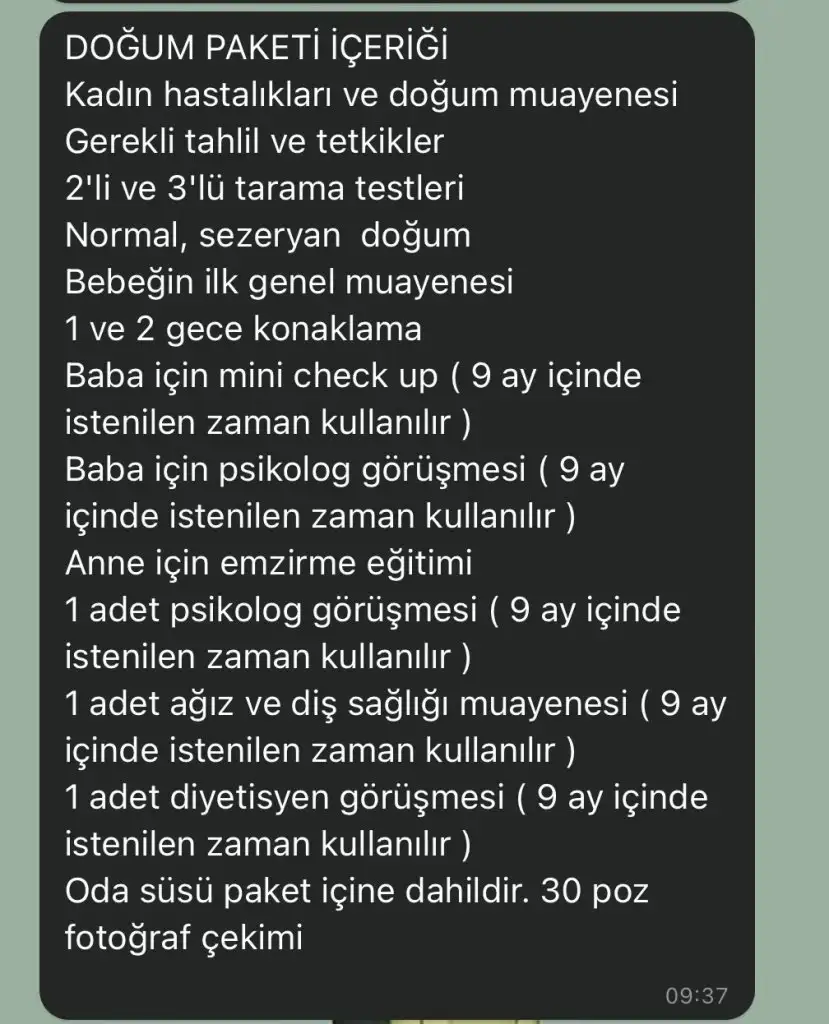 DOĞUM PAKETİ İÇERİĞİ
Kadın hastalıkları ve doğum muayenesi
Gerekli tahlil ve tetkikler
2'li ve 3'lü tarama testleri
Normal, sezeryan  doğum
Bebeğin ilk genel muayenesi
1 ve 2 gece konaklama
Baba için mini check up ( 9 ay içinde istenilen zaman kullanılır )
Baba için psikolog görüşmesi ( 9 ay içinde istenilen zaman kullanılır )
Anne için emzirme eğitimi
1 adet psikolog görüşmesi ( 9 ay içinde istenilen zaman kullanılır )
1 adet ağız ve diş sağlığı muayenesi ( 9 ay içinde istenilen zaman kullanılır )
1 adet diyetisyen görüşmesi ( 9 ay içinde istenilen zaman kullanılır )
Oda süsü paket içine dahildir. 30 poz fotoğraf çekimi
09:37